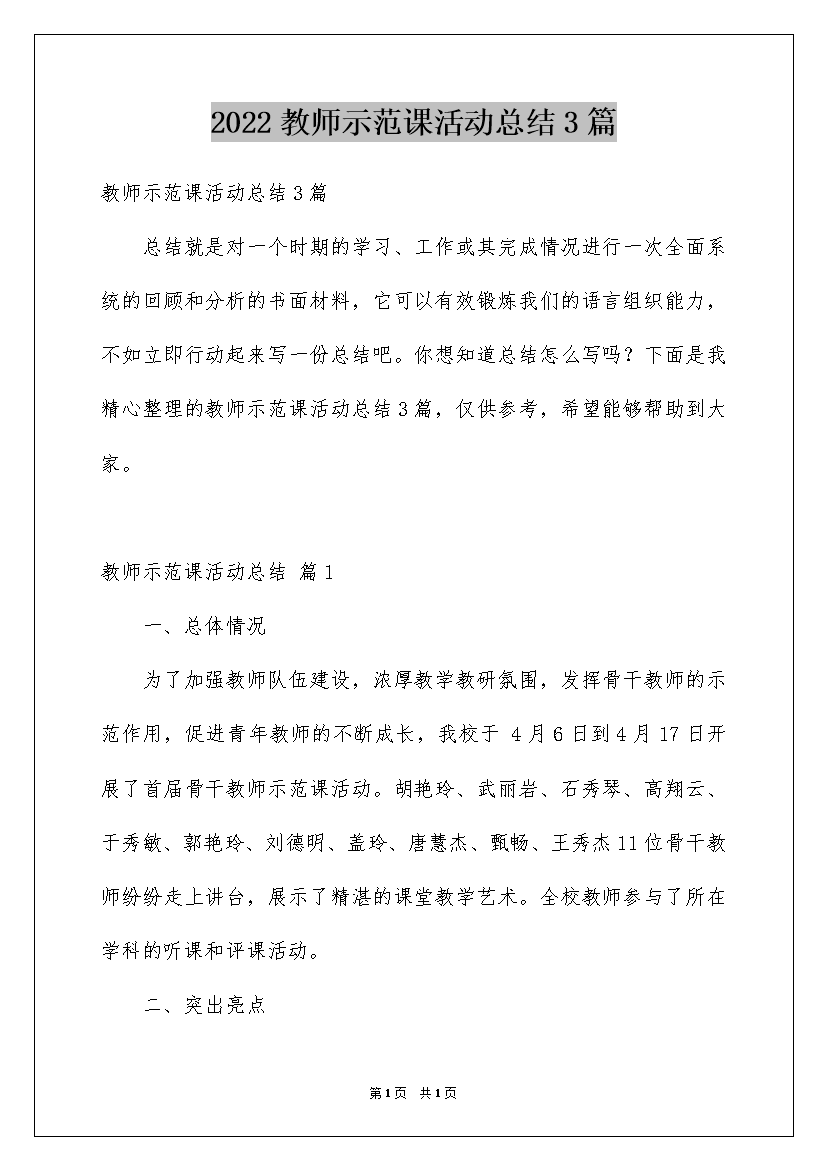 2022 教师示范课活动总结 3 篇

教师示范课活动总结 3 篇

总结就是对一个时期的学习、工作或其完成情况进行一次全面系统的回顾和分析的书面材料，它可以有效锻炼我们的语言组织能力，不如立即行动起来写一份总结吧。你想知道总结怎么写吗？下面是我精心整理的教师示范课活动总结 3 篇，仅供参考，希望能够帮助到大家。

教师示范课活动总结 篇 1

一、总体情况

为了加强教师队伍建设，浓厚教学教研氛围，发挥骨干教师的示范作用，促进青年教师的不断成长，我校于 4 月 6 日到 4 月 17 日开展了首届骨干教师示范课活动。胡艳玲、武丽岩、石秀琴、高翔云、于秀敏、郭艳玲、刘德明、盖玲、唐慧杰、甄畅、王秀杰 11 位骨干教师纷纷走上讲台，展示了精湛的课堂教学艺术。全校教师参与了所在学科的听课和评课活动。

二、突出亮点

第 1 页 共 1 页